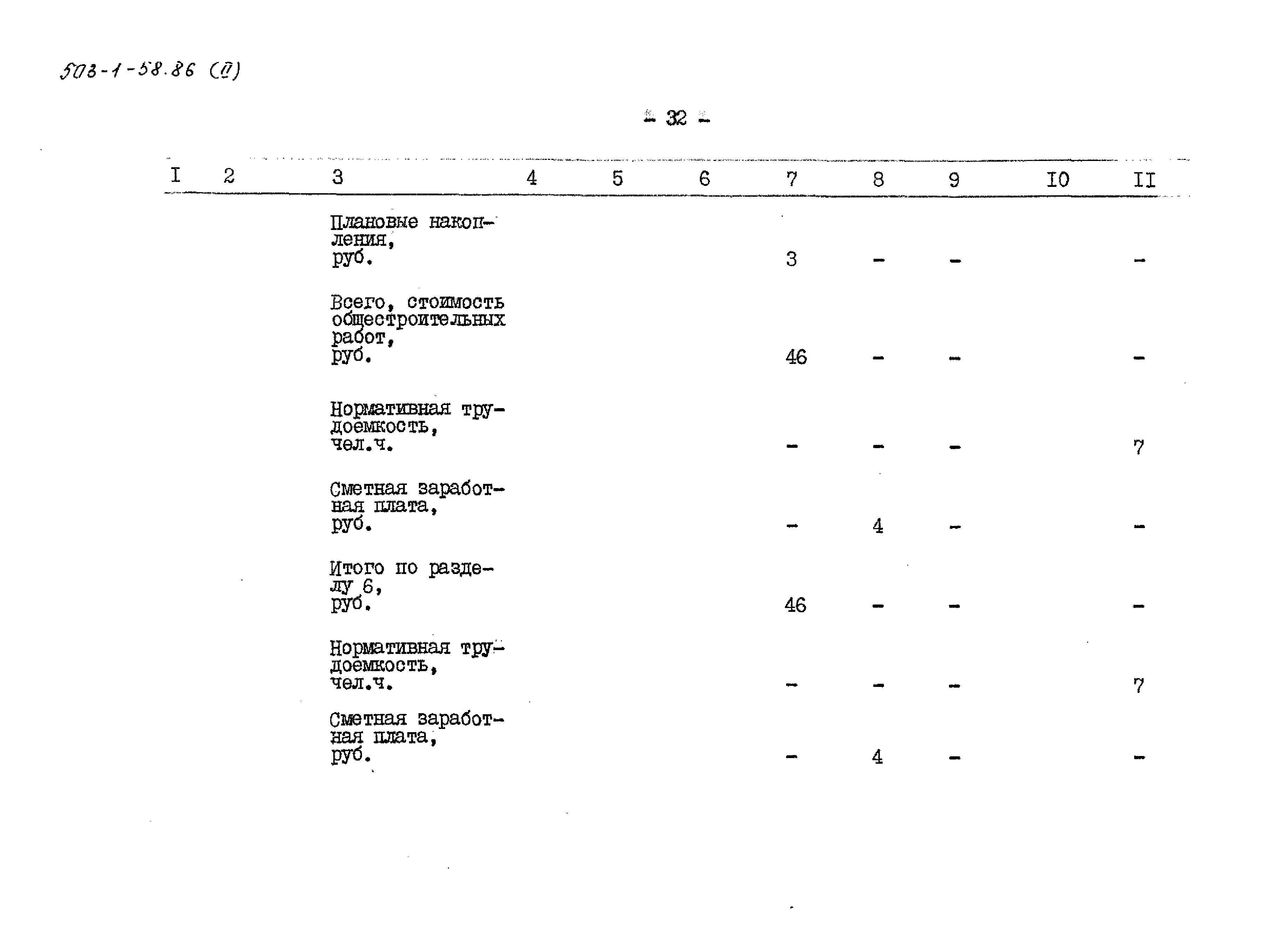 503-1-58.86 (II)

- 32 -

| I | 2 | 3 | 4 | 5 | 6 | 7 | 8 | 9 | IO | II |
|---|---|---|---|---|---|---|---|---|---|---|
| | | Плановые накопления, руб. | | | | 3 | - | - | | - |
| | | Всего, стоимость общестроительных работ, руб. | | | | 46 | - | - | | - |
| | | Нормативная трудоемкость, чел.ч. | | | | - | - | - | | 7 |
| | | Сметная заработная плата, руб. | | | | - | 4 | - | | - |
| | | Итого по разделу 6, руб. | | | | 46 | - | - | | - |
| | | Нормативная трудоемкость, чел.ч. | | | | - | - | - | | 7 |
| | | Сметная заработная плата, руб. | | | | - | 4 | - | | - |